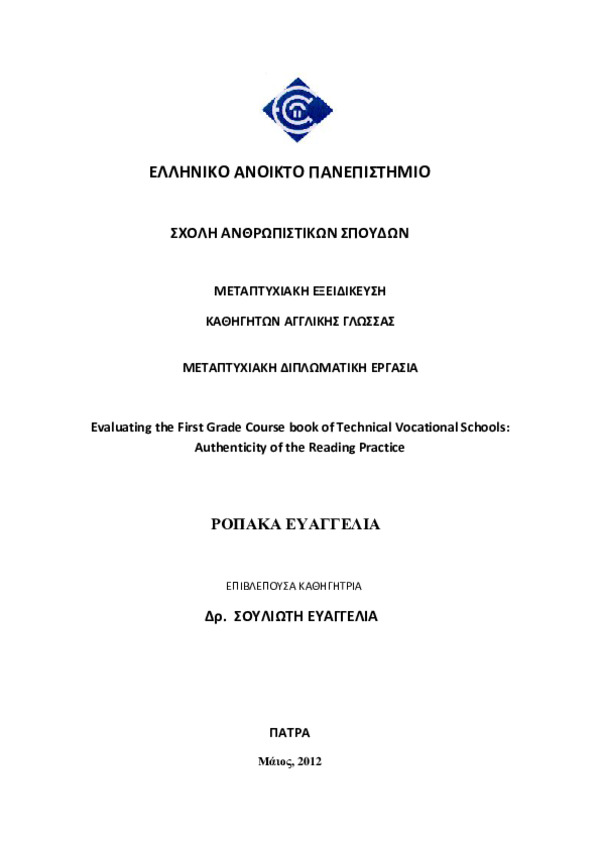 ΕΛΛΗΝΙΚΟ ΑΝΟΙΚΤΟ ΠΑΝΕΠΙΣΤΗΜΙΟ

ΣΧΟΛΗ ΑΝΘΡΩΠΙΣΤΙΚΩΝ ΣΠΟΥΔΩΝ

ΜΕΤΑΠΤΥΧΙΑΚΗ ΕΞΕΙΔΙΚΕΥΣΗ

ΚΑΘΗΓΗΤΩΝ ΑΓΓΛΙΚΗΣ ΓΛΩΣΣΑΣ

ΜΕΤΑΠΤΥΧΙΑΚΗ ΔΙΠΛΩΜΑΤΙΚΗ ΕΡΓΑΣΙΑ

Evaluating the First Grade Course book of Technical Vocational Schools: Authenticity of the Reading Practice

ΡΟΠΑΚΑ ΕΥΑΓΓΕΛΙΑ

ΕΠΙΒΛΕΠΟΥΣΑ ΚΑΘΗΓΗΤΡΙΑ

Δρ. ΣΟΥΛΙΩΤΗ ΕΥΑΓΓΕΛΙΑ

ΠΑΤΡΑ

Μάιος, 2012